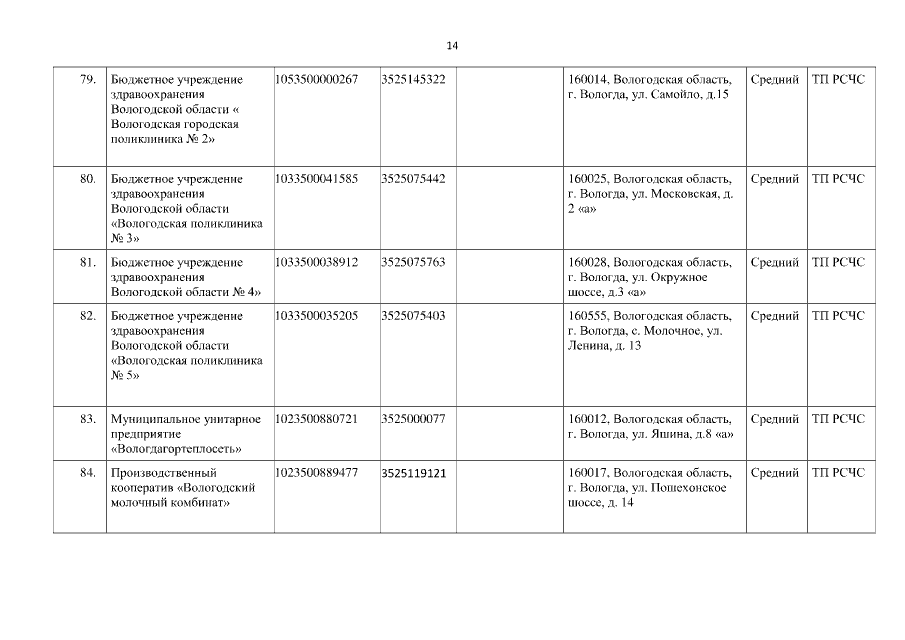 14

| | | | | | | | |
|---|---|---|---|---|---|---|---|
| 79. | Бюджетное учреждение здравоохранения Вологодской области « Вологодская городская поликлиника № 2» | 1053500000267 | 3525145322 | | 160014, Вологодская область, г. Вологда, ул. Самойло, д.15 | Средний | ТП РСЧС |
| 80. | Бюджетное учреждение здравоохранения Вологодской области «Вологодская поликлиника № 3» | 1033500041585 | 3525075442 | | 160025, Вологодская область, г. Вологда, ул. Московская, д. 2 «а» | Средний | ТП РСЧС |
| 81. | Бюджетное учреждение здравоохранения Вологодской области № 4» | 1033500038912 | 3525075763 | | 160028, Вологодская область, г. Вологда, ул. Окружное шоссе, д.3 «а» | Средний | ТП РСЧС |
| 82. | Бюджетное учреждение здравоохранения Вологодской области «Вологодская поликлиника № 5» | 1033500035205 | 3525075403 | | 160555, Вологодская область, г. Вологда, с. Молочное, ул. Ленина, д. 13 | Средний | ТП РСЧС |
| 83. | Муниципальное унитарное предприятие «Вологдагортеплосеть» | 1023500880721 | 3525000077 | | 160012, Вологодская область, г. Вологда, ул. Яшина, д.8 «а» | Средний | ТП РСЧС |
| 84. | Производственный кооператив «Вологодский молочный комбинат» | 1023500889477 | 3525119121 | | 160017, Вологодская область, г. Вологда, ул. Пошехонское шоссе, д. 14 | Средний | ТП РСЧС |